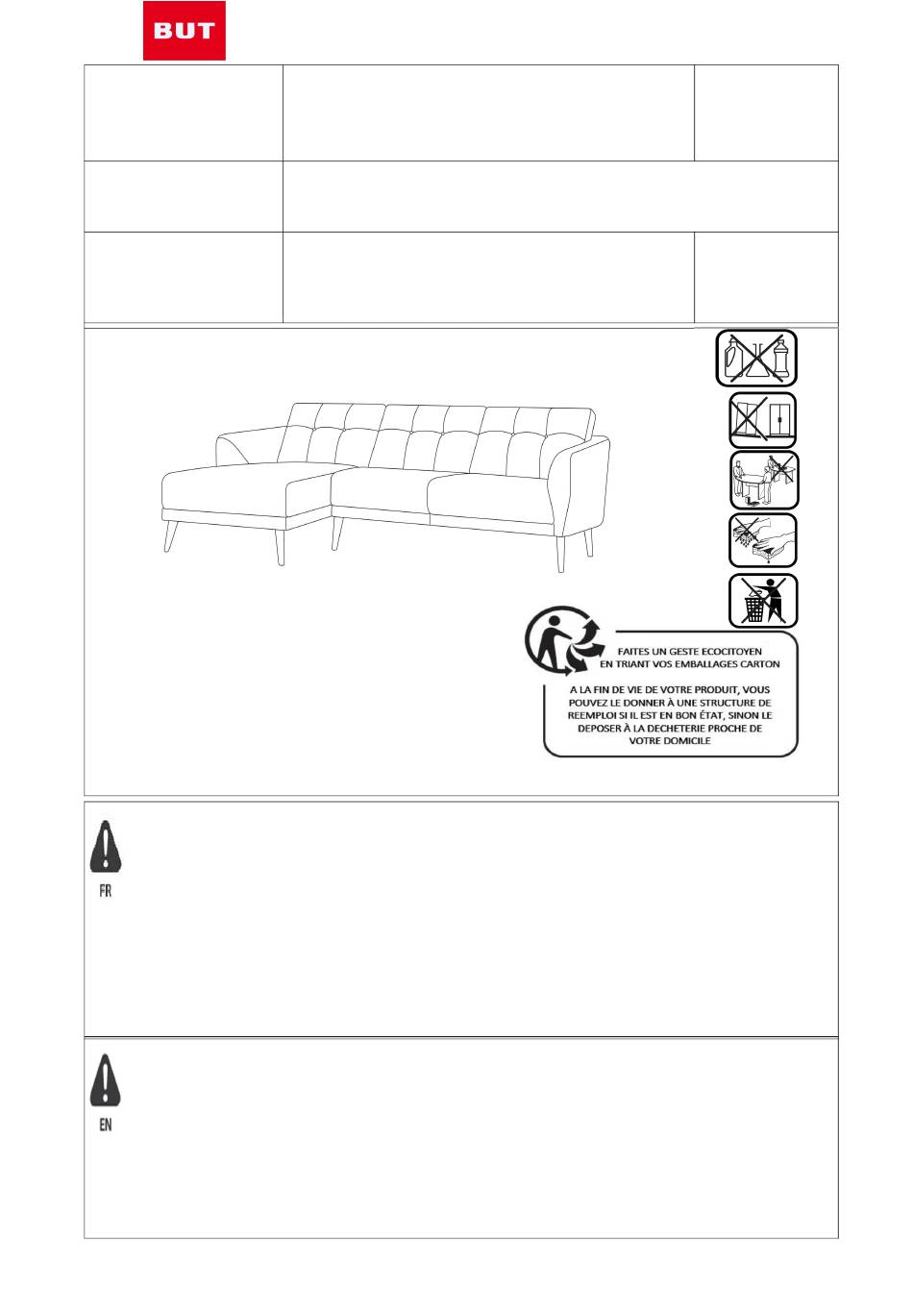 BUT

FAITES UN GESTE ECOCITOYEN EN TRIANT VOS EMBALLAGES CARTON

A LA FIN DE VIE DE VOTRE PRODUIT, VOUS POUVEZ LE DONNER À UNE STRUCTURE DE REEMPLOI SI IL EST EN BON ÉTAT, SINON LE DEPOSER À LA DECHETERIE PROCHE DE VOTRE DOMICILE

FR

EN